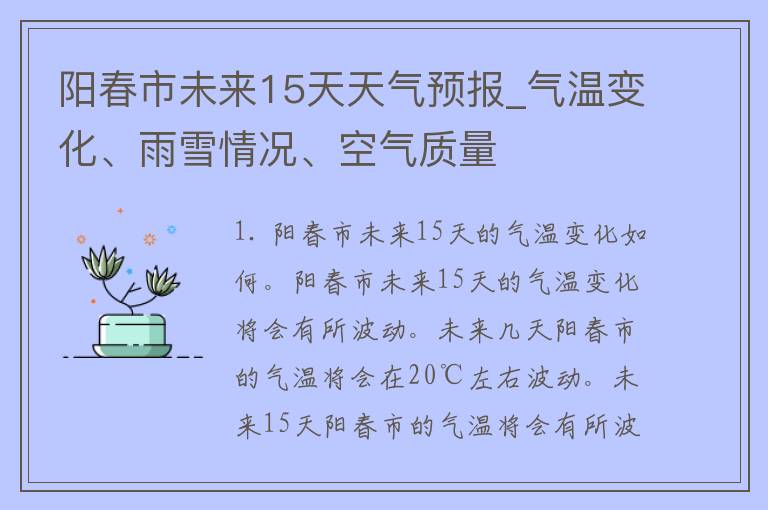 阳春市未来15天天气预报_气温变化、雨雪情况、空气质量

1. 阳春市未来15天的气温变化如何。阳春市未来15天的气温变化将会有所波动。未来几天阳春市的气温将会在20℃左右波动。未来15天阳春市的气温将会有所波